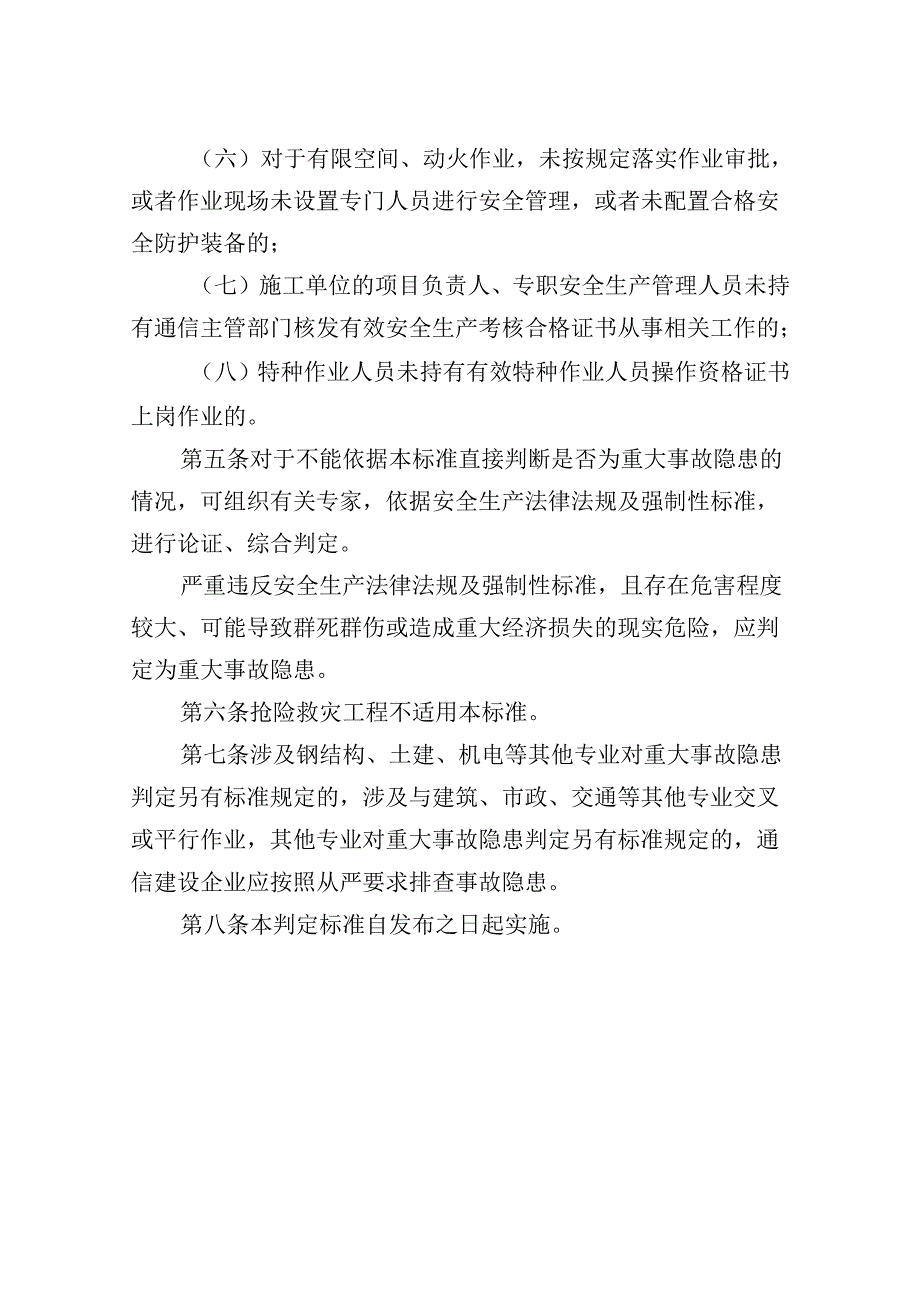 （六）对于有限空间、动火作业，未按规定落实作业审批，或者作业现场未设置专门人员进行安全管理，或者未配置合格安全防护装备的；

（七）施工单位的项目负责人、专职安全生产管理人员未持有通信主管部门核发有效安全生产考核合格证书从事相关工作的；

（八）特种作业人员未持有有效特种作业人员操作资格证书上岗作业的。

第五条对于不能依据本标准直接判断是否为重大事故隐患的情况，可组织有关专家，依据安全生产法律法规及强制性标准，进行论证、综合判定。

严重违反安全生产法律法规及强制性标准，且存在危害程度较大、可能导致群死群伤或造成重大经济损失的现实危险，应判定为重大事故隐患。

第六条抢险救灾工程不适用本标准。

第七条涉及钢结构、土建、机电等其他专业对重大事故隐患判定另有标准规定的，涉及与建筑、市政、交通等其他专业交叉或平行作业，其他专业对重大事故隐患判定另有标准规定的，通信建设企业应按照从严要求排查事故隐患。

第八条本判定标准自发布之日起实施。